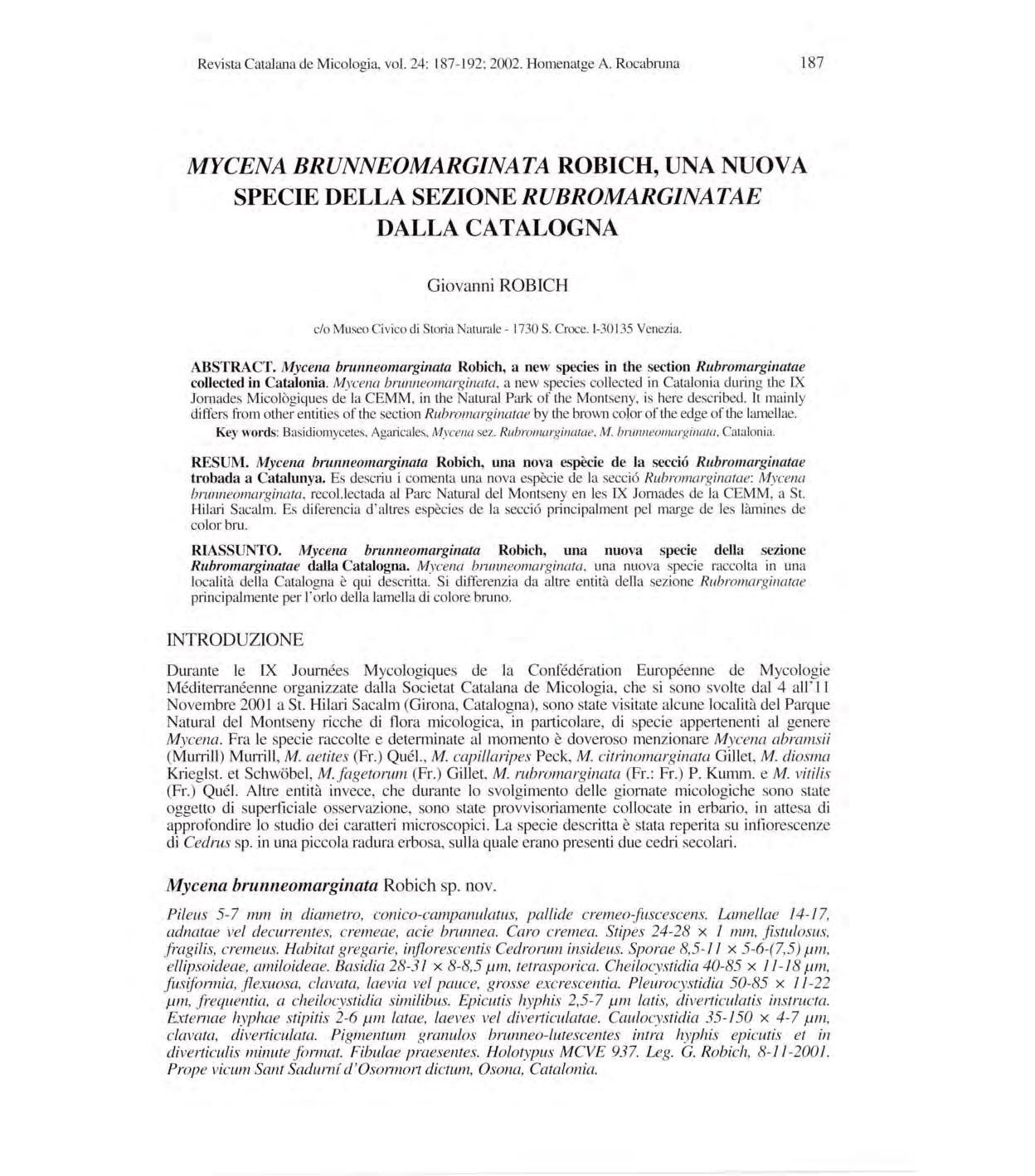 Revista Catalana de Micologia, vol. 24: 187-192; 2002. Homenatge A. Rocabruna 187

MYCENA BRUNNEOMARGINATA ROBICH, UNA NUOVA SPECIE DELLA SEZIONE RUBROMARGINATAE DALLA CATALOGNA

Giovanni ROBICH

c/o Museo Civico di Storia Naturale - 1730 S. Croce. I-30135 Venezia.

ABSTRACT. Mycena brunneomarginata Robich, a new species in the section Rubromarginatae collected in Catalonia. Mycena brunneomarginata, a new species collected in Catalonia during the IX Jornades Micològiques de la CEMM, in the Natural Park of the Montseny, is here described. It mainly differs from other entities of the section Rubromarginatae by the brown color of the edge of the lamellae.

Key words: Basidiomycetes, Agaricales, Mycena sez. Rubromarginatae, M. brunneomarginata, Catalonia.

RESUM. Mycena brunneomarginata Robich, una nova espècie de la secció Rubromarginatae trobada a Catalunya. Es descriu i comenta una nova espècie de la secció Rubromarginatae: Mycena brunneomarginata, recol.lectada al Parc Natural del Montseny en les IX Jornades de la CEMM, a St. Hilari Sacalm. Es diferencia d'altres espècies de la secció principalment pel marge de les làmines de color bru.

RIASSUNTO. Mycena brunneomarginata Robich, una nuova specie della sezione Rubromarginatae dalla Catalogna. Mycena brunneomarginata, una nuova specie raccolta in una località della Catalogna è qui descritta. Si differenzia da altre entità della sezione Rubromarginatae principalmente per l'orlo della lamella di colore bruno.

INTRODUZIONE

Durante le IX Journées Mycologiques de la Confédération Européenne de Mycologie Méditerranéenne organizzate dalla Societat Catalana de Micologia, che si sono svolte dal 4 all'11 Novembre 2001 a St. Hilari Sacalm (Girona, Catalogna), sono state visitate alcune località del Parque Natural del Montseny ricche di flora micologica, in particolare, di specie appertenenti al genere Mycena. Fra le specie raccolte e determinate al momento è doveroso menzionare Mycena abramsii (Murrill) Murrill, M. aetites (Fr.) Quél., M. capillaripes Peck, M. citrinomarginata Gillet, M. diosma Krieglst. et Schwöbel, M. fagetorum (Fr.) Gillet, M. rubromarginata (Fr.: Fr.) P. Kumm. e M. vitilis (Fr.) Quél. Altre entità invece, che durante lo svolgimento delle giornate micologiche sono state oggetto di superficiale osservazione, sono state provvisoriamente collocate in erbario, in attesa di approfondire lo studio dei caratteri microscopici. La specie descritta è stata reperita su infiorescenze di Cedrus sp. in una piccola radura erbosa, sulla quale erano presenti due cedri secolari.

Mycena brunneomarginata Robich sp. nov.

Pileus 5-7 mm in diametro, conico-campanulatus, pallide cremeo-fuscescens. Lamellae 14-17, adnatae vel decurrentes, cremeae, acie brunnea. Caro cremea. Stipes 24-28 × 1 mm, fistulosus, fragilis, cremeus. Habitat gregarie, inflorescentis Cedrorum insideus. Sporae 8,5-11 × 5-6-(7,5) µm, ellipsoideae, amiloideae. Basidia 28-31 × 8-8,5 µm, tetrasporica. Cheilocystidia 40-85 × 11-18 µm, fusiformia, flexuosa, clavata, laevia vel pauce, grosse excrescentia. Pleurocystidia 50-85 × 11-22 µm, frequentia, a cheilocystidia similibus. Epicutis hyphis 2,5-7 µm latis, diverticulatis instructa. Externae hyphae stipitis 2-6 µm latae, laeves vel diverticulatae. Caulocystidia 35-150 × 4-7 µm, clavata, diverticulata. Pigmentum granulos brunneo-lutescentes intra hyphis epicutis et in diverticulis minute format. Fibulae praesentes. Holotypus MCVE 937. Leg. G. Robich, 8-11-2001. Prope vicum Sant Sadurní d'Osormort dictum, Osona, Catalonia.